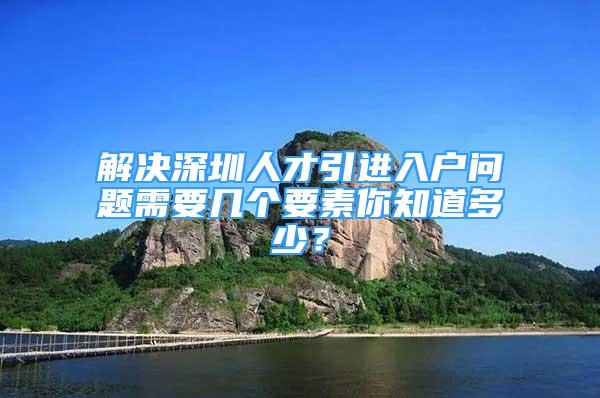 解决深圳人才引进入户问题需要几个要素你知道多少？